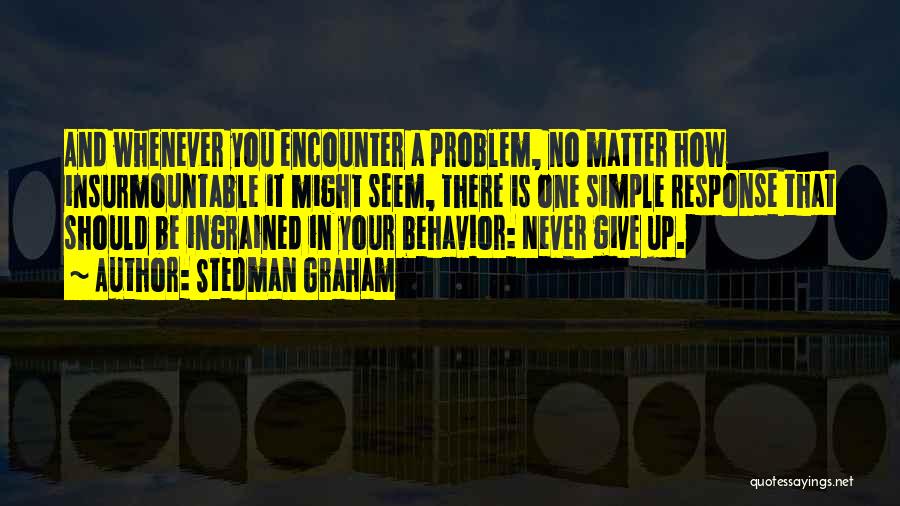 AND WHENEVER YOU ENCOUNTER A PROBLEM, NO MATTER HOW INSURMOUNTABLE IT MIGHT SEEM, THERE IS ONE SIMPLE RESPONSE THAT SHOULD BE INGRAINED IN YOUR BEHAVIOR: NEVER GIVE UP.

~ AUTHOR: STEDMAN GRAHAM

quotessayings.net